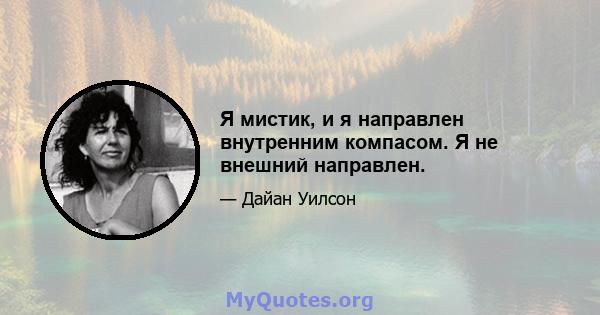 Я мистик, и я направлен внутренним компасом. Я не внешний направлен.

— Дайан Уилсон

MyQuotes.org